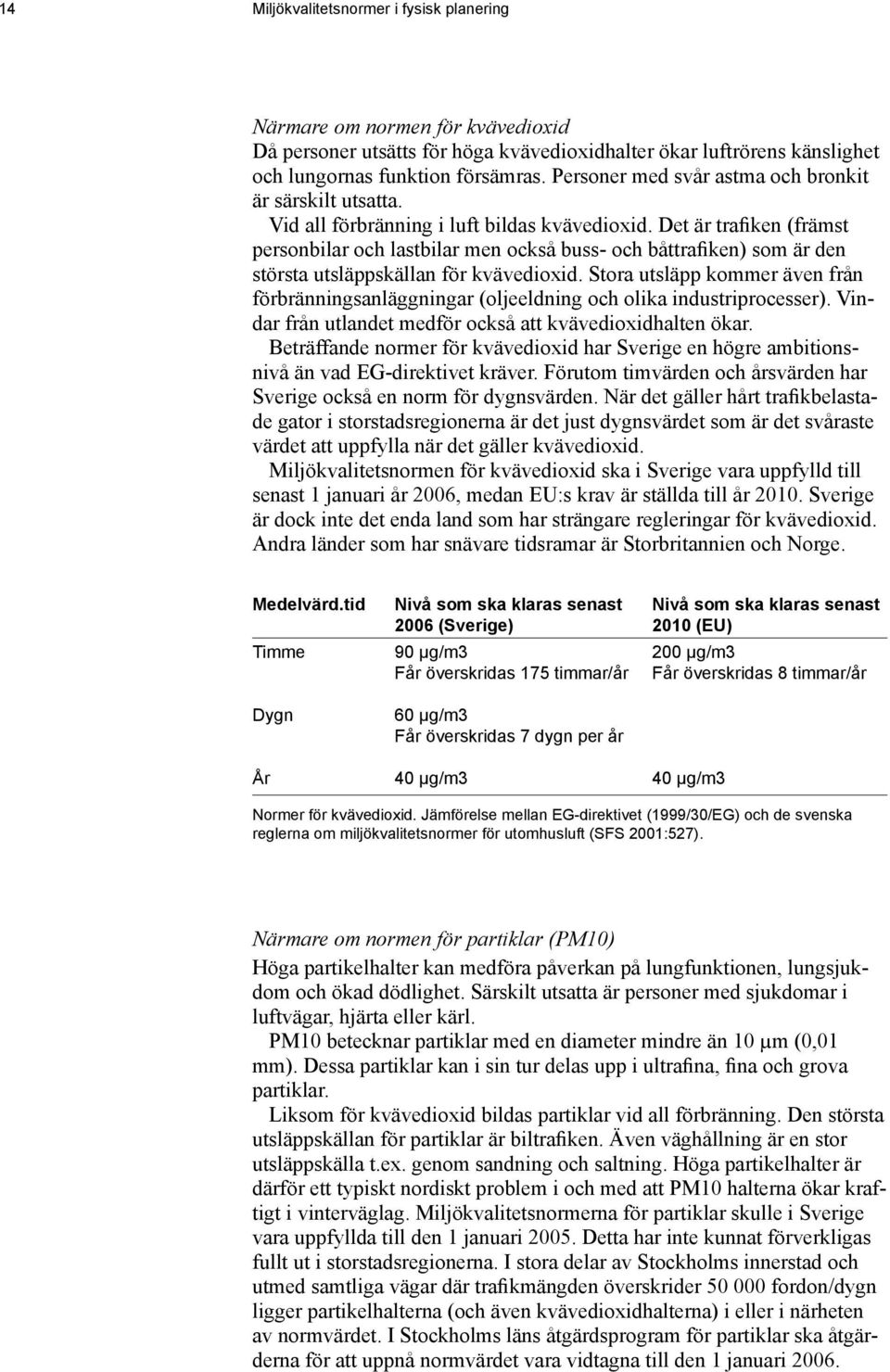 14 Miljökvalitetsnormer i fysisk planering

Närmare om normen för kvävedioxid
Då personer utsätts för höga kvävedioxidhalter ökar luftrörens känslighet och lungornas funktion försämras. Personer med svår astma och bronkit är särskilt utsatta.

Vid all förbränning i luft bildas kvävedioxid. Det är trafiken (främst personbilar och lastbilar men också buss- och båttrafiken) som är den största utsläppskällan för kvävedioxid. Stora utsläpp kommer även från förbränningsanläggningar (oljeeldning och olika industriprocesser). Vindar från utlandet medför också att kvävedioxidhalten ökar.

Beträffande normer för kvävedioxid har Sverige en högre ambitionsnivå än vad EG-direktivet kräver. Förutom timvärden och årsvärden har Sverige också en norm för dygnsvärden. När det gäller hårt trafikbelastade gator i storstadsregionerna är det just dygnsvärdet som är det svåraste värdet att uppfylla när det gäller kvävedioxid.

Miljökvalitetsnormen för kvävedioxid ska i Sverige vara uppfylld till senast 1 januari år 2006, medan EU:s krav är ställda till år 2010. Sverige är dock inte det enda land som har strängare regleringar för kvävedioxid. Andra länder som har snävare tidsramar är Storbritannien och Norge.

| Medelvärd.tid | Nivå som ska klaras senast 2006 (Sverige) | Nivå som ska klaras senast 2010 (EU) |
|---|---|---|
| Timme | 90 µg/m3 Får överskridas 175 timmar/år | 200 µg/m3 Får överskridas 8 timmar/år |
| Dygn | 60 µg/m3 Får överskridas 7 dygn per år | |
| År | 40 µg/m3 | 40 µg/m3 |

Normer för kvävedioxid. Jämförelse mellan EG-direktivet (1999/30/EG) och de svenska reglerna om miljökvalitetsnormer för utomhusluft (SFS 2001:527).

Närmare om normen för partiklar (PM10)
Höga partikelhalter kan medföra påverkan på lungfunktionen, lungsjukdom och ökad dödlighet. Särskilt utsatta är personer med sjukdomar i luftvägar, hjärta eller kärl.

PM10 betecknar partiklar med en diameter mindre än 10 µm (0,01 mm). Dessa partiklar kan i sin tur delas upp i ultrafina, fina och grova partiklar.

Liksom för kvävedioxid bildas partiklar vid all förbränning. Den största utsläppskällan för partiklar är biltrafiken. Även väghållning är en stor utsläppskälla t.ex. genom sandning och saltning. Höga partikelhalter är därför ett typiskt nordiskt problem i och med att PM10 halterna ökar kraftigt i vinterväglag. Miljökvalitetsnormerna för partiklar skulle i Sverige vara uppfyllda till den 1 januari 2005. Detta har inte kunnat förverkligas fullt ut i storstadsregionerna. I stora delar av Stockholms innerstad och utmed samtliga vägar där trafikmängden överskrider 50 000 fordon/dygn ligger partikelhalterna (och även kvävedioxidhalterna) i eller i närheten av normvärdet. I Stockholms läns åtgärdsprogram för partiklar ska åtgärderna för att uppnå normvärdet vara vidtagna till den 1 januari 2006.